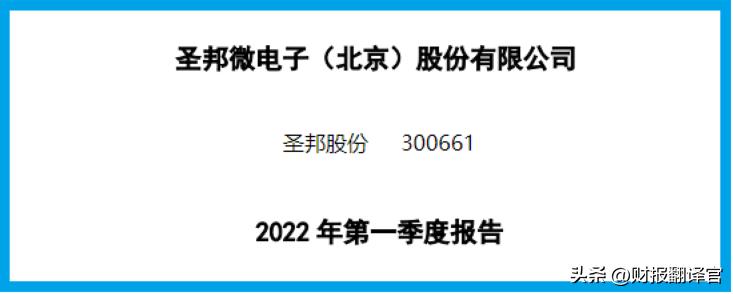 圣邦微电子（北京）股份有限公司

圣邦股份 300661

2022 年第一季度报告

头条 @财报翻译官